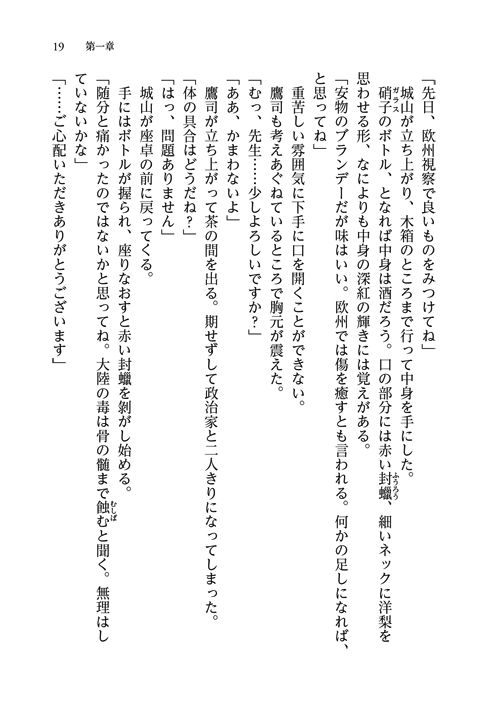 19　第一章

「先日、欧州視察で良いものをみつけてね」

城山が立ち上がり、木箱のところまで行って中身を手にした。

硝子のボトル、となれば中身は酒だろう。口の部分には赤い封蠟、細いネックに洋梨を思わせる形、なによりも中身の深紅の輝きには覚えがある。

「安物のブランデーだが味はいい。欧州では傷を癒すとも言われる。何かの足しになれば、と思ってね」

重苦しい雰囲気に下手に口を開くことができない。

鷹司も考えあぐねているところで胸元が震えた。

「むっ、先生……少しよろしいですか？」

「ああ、かまわないよ」

鷹司が立ち上がって茶の間を出る。期せずして政治家と二人きりになってしまった。

「体の具合はどうだね？」

「はっ、問題ありません」

城山が座卓の前に戻ってくる。

手にはボトルが握られ、座りなおすと赤い封蠟を剝がし始める。

「随分と痛かったのではないかと思ってね。大陸の毒は骨の髄まで蝕むと聞く。無理はしていないかな」

「……ご心配いただきありがとうございます」